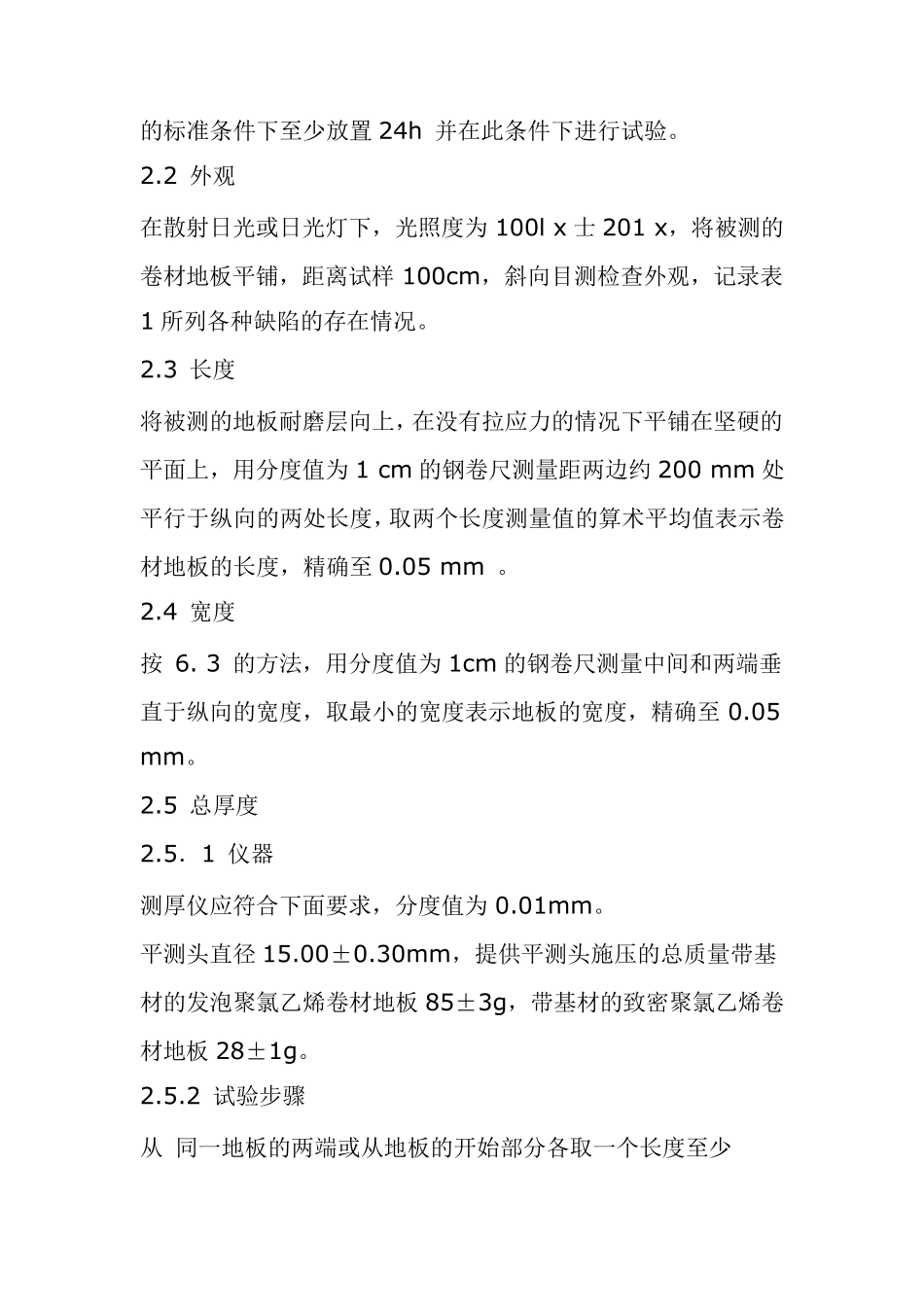 的标准条件下至少放置 24h 并在此条件下进行试验。

2.2 外观

在散射日光或日光灯下，光照度为 100l x 士 201 x，将被测的卷材地板平铺，距离试样 100cm，斜向目测检查外观，记录表 1 所列各种缺陷的存在情况。

2.3 长度

将被测的地板耐磨层向上，在没有拉应力的情况下平铺在坚硬的平面上，用分度值为 1 cm 的钢卷尺测量距两边约 200 mm 处平行于纵向的两处长度，取两个长度测量值的算术平均值表示卷材地板的长度，精确至 0.05 mm 。

2.4 宽度

按 6. 3 的方法，用分度值为 1cm 的钢卷尺测量中间和两端垂直于纵向的宽度，取最小的宽度表示地板的宽度，精确至 0.05 mm。

2.5 总厚度

2.5. 1 仪器

测厚仪应符合下面要求，分度值为 0.01mm。

平测头直径 15.00±0.30mm，提供平测头施压的总质量带基材的发泡聚氯乙烯卷材地板 85±3g，带基材的致密聚氯乙烯卷材地板 28±1g。

2.5.2 试验步骤

从 同一地板的两端或从地板的开始部分各取一个长度至少